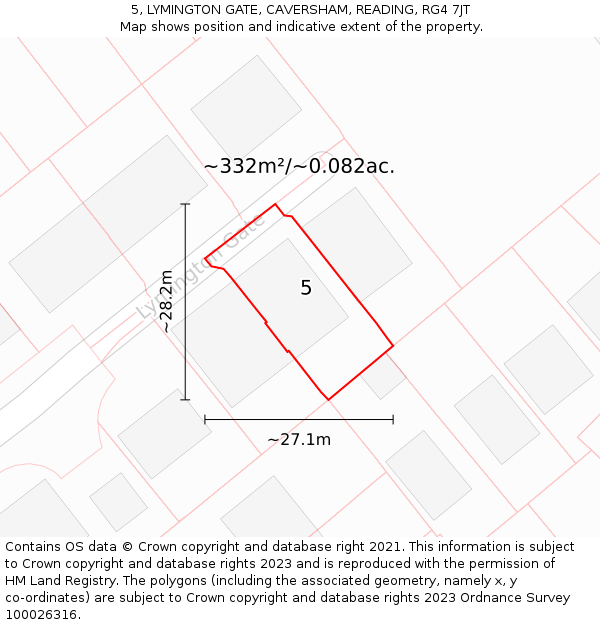 5, LYMINGTON GATE, CAVERSHAM, READING, RG4 7JT
Map shows position and indicative extent of the property.

~332m²/~0.082ac.

Lymington Gate

~28.2m

5

~27.1m

Contains OS data © Crown copyright and database right 2021. This information is subject to Crown copyright and database rights 2023 and is reproduced with the permission of HM Land Registry. The polygons (including the associated geometry, namely x, y co-ordinates) are subject to Crown copyright and database rights 2023 Ordnance Survey 100026316.